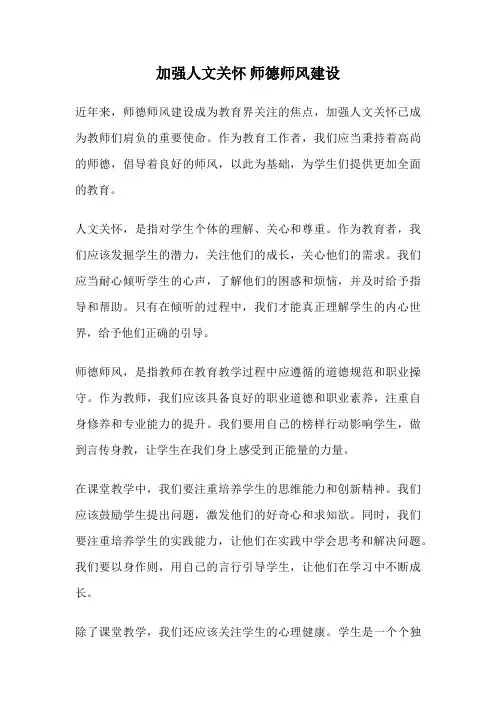 加强人文关怀 师德师风建设

近年来，师德师风建设成为教育界关注的焦点，加强人文关怀已成为教师们肩负的重要使命。作为教育工作者，我们应当秉持着高尚的师德，倡导着良好的师风，以此为基础，为学生们提供更加全面的教育。

人文关怀，是指对学生个体的理解、关心和尊重。作为教育者，我们应该发掘学生的潜力，关注他们的成长，关心他们的需求。我们应当耐心倾听学生的心声，了解他们的困惑和烦恼，并及时给予指导和帮助。只有在倾听的过程中，我们才能真正理解学生的内心世界，给予他们正确的引导。

师德师风，是指教师在教育教学过程中应遵循的道德规范和职业操守。作为教师，我们应该具备良好的职业道德和职业素养，注重自身修养和专业能力的提升。我们要用自己的榜样行动影响学生，做到言传身教，让学生在我们身上感受到正能量的力量。

在课堂教学中，我们要注重培养学生的思维能力和创新精神。我们应该鼓励学生提出问题，激发他们的好奇心和求知欲。同时，我们要注重培养学生的实践能力，让他们在实践中学会思考和解决问题。我们要以身作则，用自己的言行引导学生，让他们在学习中不断成长。

除了课堂教学，我们还应该关注学生的心理健康。学生是一个个独